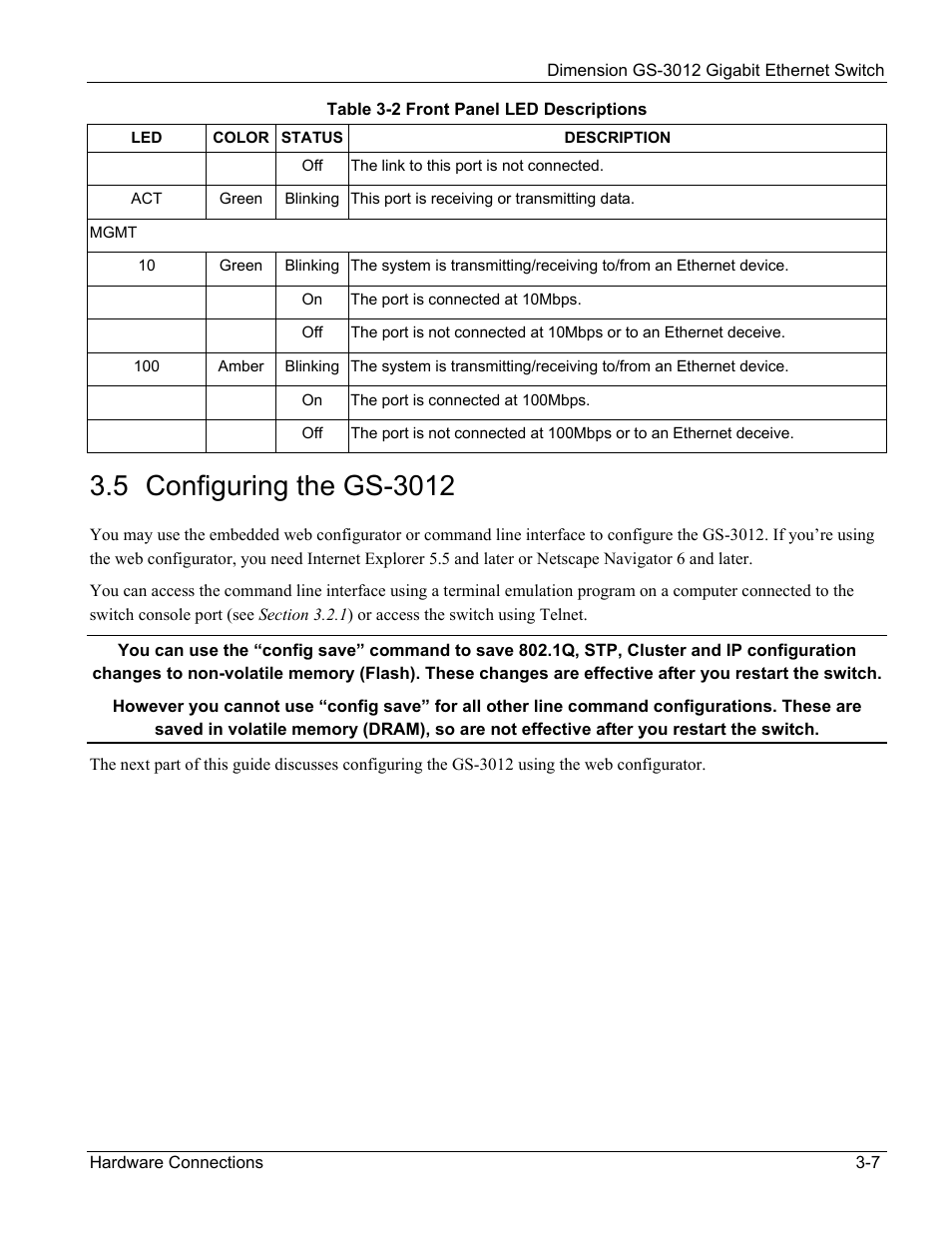 Dimension GS-3012 Gigabit Ethernet Switch

Table 3-2 Front Panel LED Descriptions

| LED | COLOR | STATUS | DESCRIPTION |
|---|---|---|---|
| | | Off | The link to this port is not connected. |
| ACT | Green | Blinking | This port is receiving or transmitting data. |
| MGMT | | | |
| 10 | Green | Blinking | The system is transmitting/receiving to/from an Ethernet device. |
| | | On | The port is connected at 10Mbps. |
| | | Off | The port is not connected at 10Mbps or to an Ethernet deceive. |
| 100 | Amber | Blinking | The system is transmitting/receiving to/from an Ethernet device. |
| | | On | The port is connected at 100Mbps. |
| | | Off | The port is not connected at 100Mbps or to an Ethernet deceive. |

3.5 Configuring the GS-3012

You may use the embedded web configurator or command line interface to configure the GS-3012. If you're using the web configurator, you need Internet Explorer 5.5 and later or Netscape Navigator 6 and later.

You can access the command line interface using a terminal emulation program on a computer connected to the switch console port (see Section 3.2.1) or access the switch using Telnet.

You can use the "config save" command to save 802.1Q, STP, Cluster and IP configuration changes to non-volatile memory (Flash). These changes are effective after you restart the switch.

However you cannot use "config save" for all other line command configurations. These are saved in volatile memory (DRAM), so are not effective after you restart the switch.

The next part of this guide discusses configuring the GS-3012 using the web configurator.

Hardware Connections 3-7